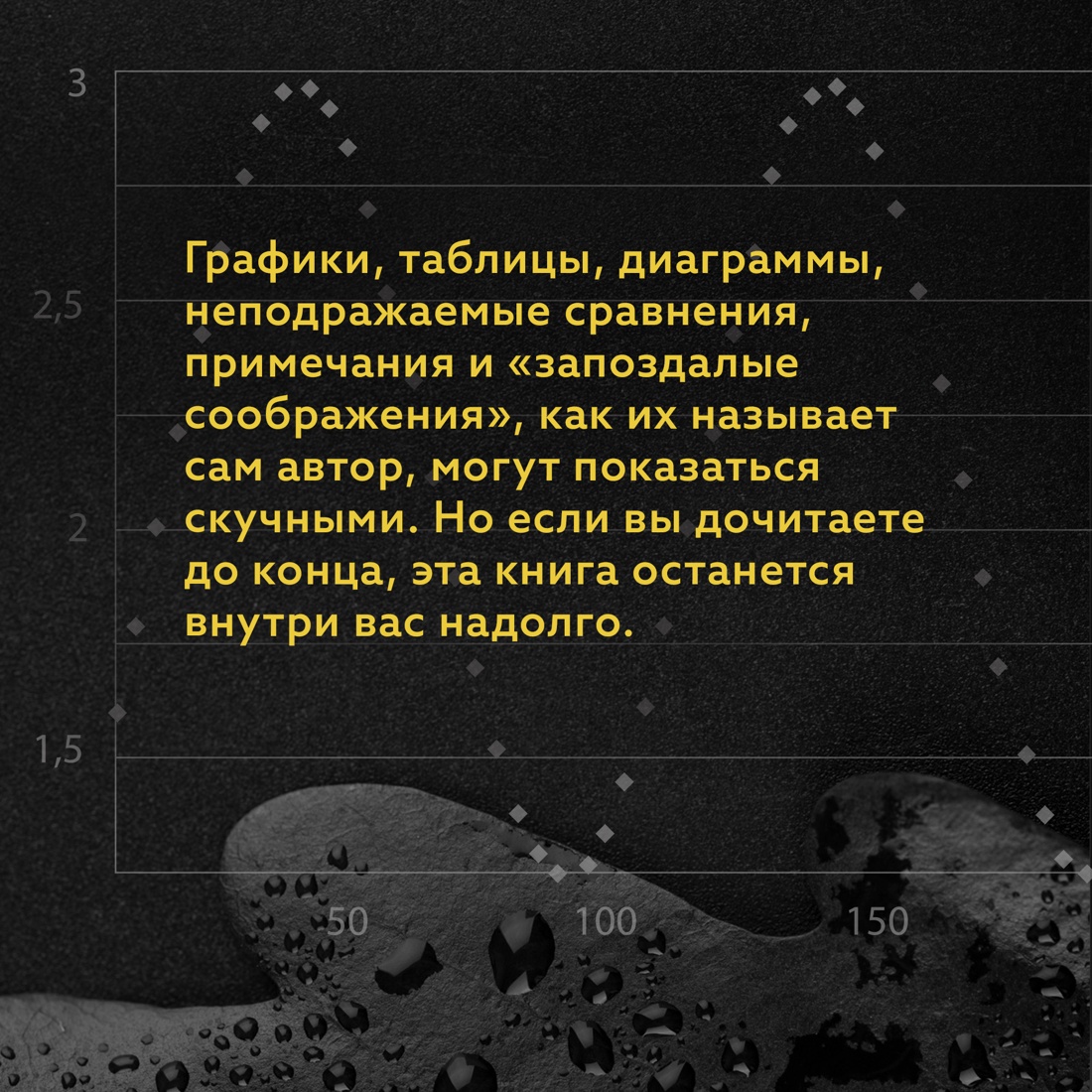 3

2,5

2

1,5

Графики, таблицы, диаграммы, неподражаемые сравнения, примечания и «запоздалые соображения», как их называет сам автор, могут показаться скучными. Но если вы дочитаете до конца, эта книга останется внутри вас надолго.

50 100 150